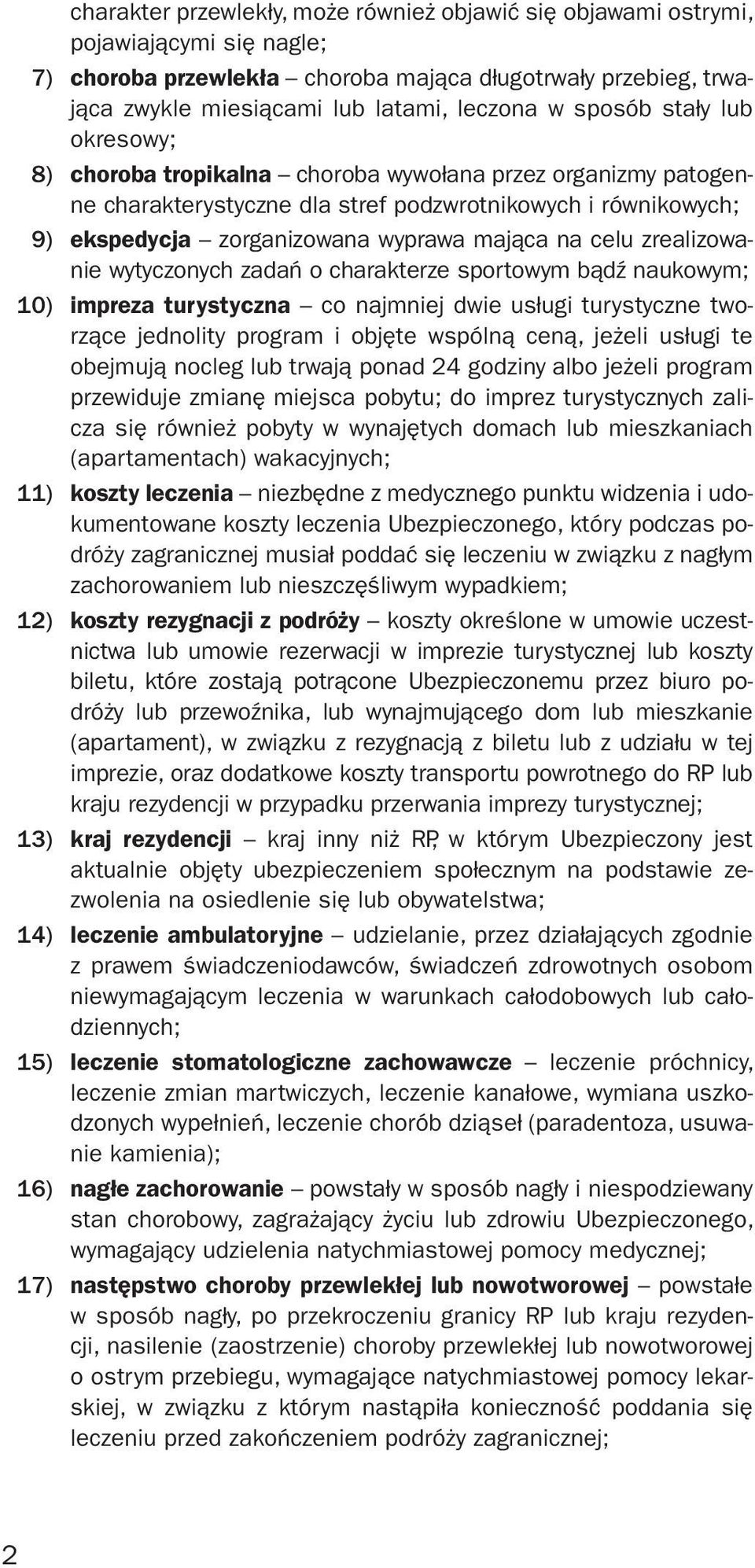 charakter przewlekły, może również objawić się objawami ostrymi, pojawiającymi się nagle;

7) choroba przewlekła – choroba mająca długotrwały przebieg, trwająca zwykle miesiącami lub latami, leczona w sposób stały lub okresowy;

8) choroba tropikalna – choroba wywołana przez organizmy patogenne charakterystyczne dla stref podzwrotnikowych i równikowych;

9) ekspedycja – zorganizowana wyprawa mająca na celu zrealizowanie wytyczonych zadań o charakterze sportowym bądź naukowym;

10) impreza turystyczna – co najmniej dwie usługi turystyczne tworzące jednolity program i objęte wspólną ceną, jeżeli usługi te obejmują nocleg lub trwają ponad 24 godziny albo jeżeli program przewiduje zmianę miejsca pobytu; do imprez turystycznych zalicza się również pobyty w wynajętych domach lub mieszkaniach (apartamentach) wakacyjnych;

11) koszty leczenia – niezbędne z medycznego punktu widzenia i udokumentowane koszty leczenia Ubezpieczonego, który podczas podróży zagranicznej musiał poddać się leczeniu w związku z nagłym zachorowaniem lub nieszczęśliwym wypadkiem;

12) koszty rezygnacji z podróży – koszty określone w umowie uczestnictwa lub umowie rezerwacji w imprezie turystycznej lub koszty biletu, które zostają potrącone Ubezpieczonemu przez biuro podróży lub przewoźnika, lub wynajmującego dom lub mieszkanie (apartament), w związku z rezygnacją z biletu lub z udziału w tej imprezie, oraz dodatkowe koszty transportu powrotnego do RP lub kraju rezydencji w przypadku przerwania imprezy turystycznej;

13) kraj rezydencji – kraj inny niż RP, w którym Ubezpieczony jest aktualnie objęty ubezpieczeniem społecznym na podstawie zezwolenia na osiedlenie się lub obywatelstwa;

14) leczenie ambulatoryjne – udzielanie, przez działających zgodnie z prawem świadczeniodawców, świadczeń zdrowotnych osobom niewymagającym leczenia w warunkach całodobowych lub całodziennych;

15) leczenie stomatologiczne zachowawcze – leczenie próchnicy, leczenie zmian martwiczych, leczenie kanałowe, wymiana uszkodzonych wypełnień, leczenie chorób dziąseł (paradentoza, usuwanie kamienia);

16) nagłe zachorowanie – powstały w sposób nagły i niespodziewany stan chorobowy, zagrażający życiu lub zdrowiu Ubezpieczonego, wymagający udzielenia natychmiastowej pomocy medycznej;

17) następstwo choroby przewlekłej lub nowotworowej – powstałe w sposób nagły, po przekroczeniu granicy RP lub kraju rezydencji, nasilenie (zaostrzenie) choroby przewlekłej lub nowotworowej o ostrym przebiegu, wymagające natychmiastowej pomocy lekarskiej, w związku z którym nastąpiła konieczność poddania się leczeniu przed zakończeniem podróży zagranicznej;

2